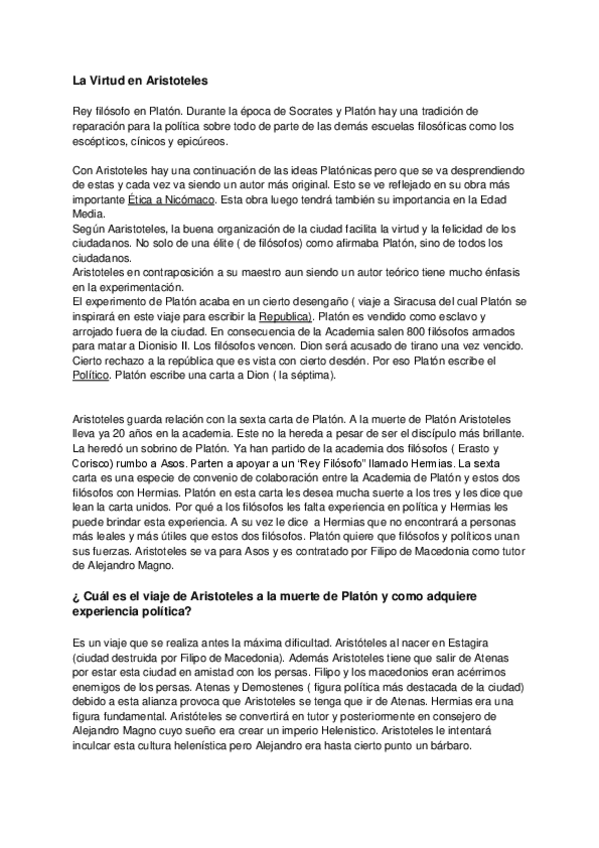 La Virtud en Aristoteles

Rey filósofo en Platón. Durante la época de Socrates y Platón hay una tradición de reparación para la política sobre todo de parte de las demás escuelas filosóficas como los escépticos, cínicos y epicúreos.

Con Aristoteles hay una continuación de las ideas Platónicas pero que se va desprendiendo de estas y cada vez va siendo un autor más original. Esto se ve reflejado en su obra más importante Ética a Nicómaco. Esta obra luego tendrá también su importancia en la Edad Media.
Según Aaristoteles, la buena organización de la ciudad facilita la virtud y la felicidad de los ciudadanos. No solo de una élite ( de filósofos) como afirmaba Platón, sino de todos los ciudadanos.
Aristoteles en contraposición a su maestro aun siendo un autor teórico tiene mucho énfasis en la experimentación.
El experimento de Platón acaba en un cierto desengaño ( viaje a Siracusa del cual Platón se inspirará en este viaje para escribir la Republica). Platón es vendido como esclavo y arrojado fuera de la ciudad. En consecuencia de la Academia salen 800 filósofos armados para matar a Dionisio II. Los filósofos vencen. Dion será acusado de tirano una vez vencido. Cierto rechazo a la república que es vista con cierto desdén. Por eso Platón escribe el Político. Platón escribe una carta a Dion ( la séptima).

Aristoteles guarda relación con la sexta carta de Platón. A la muerte de Platón Aristoteles lleva ya 20 años en la academia. Este no la hereda a pesar de ser el discípulo más brillante. La heredó un sobrino de Platón. Ya han partido de la academia dos filósofos ( Erasto y Corisco) rumbo a Asos. Parten a apoyar a un "Rey Filósofo" llamado Hermias. La sexta carta es una especie de convenio de colaboración entre la Academia de Platón y estos dos filósofos con Hermias. Platón en esta carta les desea mucha suerte a los tres y les dice que lean la carta unidos. Por qué a los filósofos les falta experiencia en política y Hermias les puede brindar esta experiencia. A su vez le dice a Hermias que no encontrará a personas más leales y más útiles que estos dos filósofos. Platón quiere que filósofos y políticos unan sus fuerzas. Aristoteles se va para Asos y es contratado por Filipo de Macedonia como tutor de Alejandro Magno.

¿ Cuál es el viaje de Aristoteles a la muerte de Platón y como adquiere experiencia política?

Es un viaje que se realiza antes la máxima dificultad. Aristóteles al nacer en Estagira (ciudad destruida por Filipo de Macedonia). Además Aristoteles tiene que salir de Atenas por estar esta ciudad en amistad con los persas. Filipo y los macedonios eran acérrimos enemigos de los persas. Atenas y Demostenes ( figura política más destacada de la ciudad) debido a esta alianza provoca que Aristoteles se tenga que ir de Atenas. Hermias era una figura fundamental. Aristóteles se convertirá en tutor y posteriormente en consejero de Alejandro Magno cuyo sueño era crear un imperio Helenistico. Aristoteles le intentará inculcar esta cultura helenística pero Alejandro era hasta cierto punto un bárbaro.